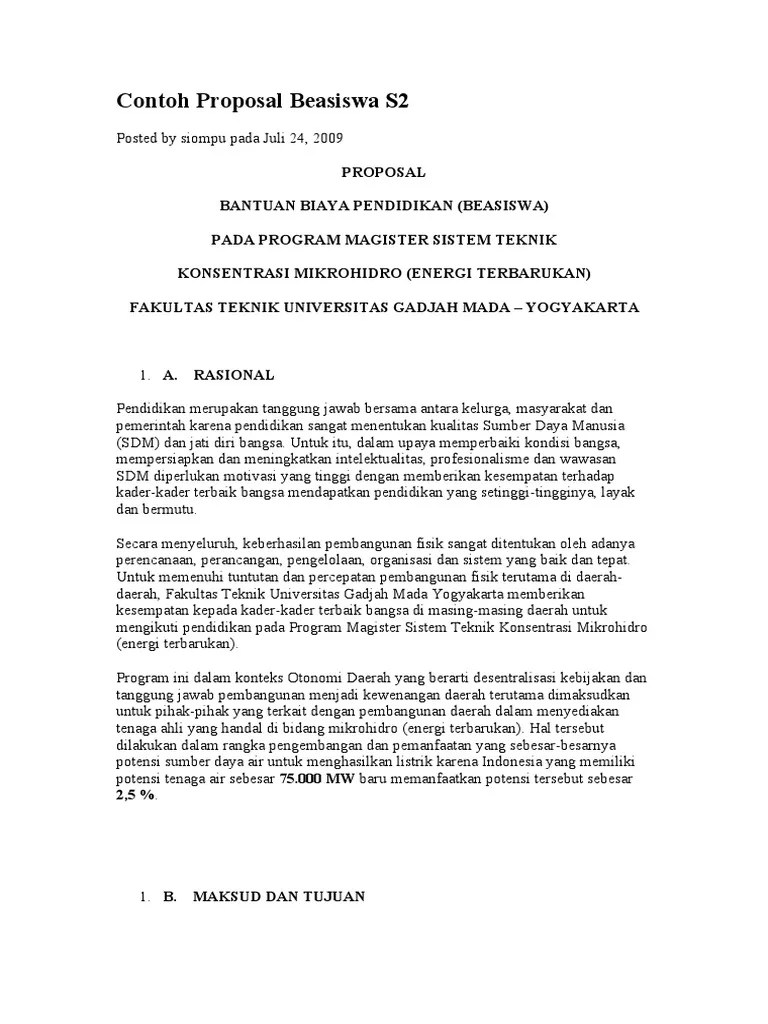 Contoh Proposal Beasiswa S2

Posted by siompu pada Juli 24, 2009

PROPOSAL

BANTUAN BIAYA PENDIDIKAN (BEASISWA)

PADA PROGRAM MAGISTER SISTEM TEKNIK

KONSENTRASI MIKROHIDRO (ENERGI TERBARUKAN)

FAKULTAS TEKNIK UNIVERSITAS GADJAH MADA – YOGYAKARTA

1. A. RASIONAL

Pendidikan merupakan tanggung jawab bersama antara kelurga, masyarakat dan pemerintah karena pendidikan sangat menentukan kualitas Sumber Daya Manusia (SDM) dan jati diri bangsa. Untuk itu, dalam upaya memperbaiki kondisi bangsa, mempersiapkan dan meningkatkan intelektualitas, profesionalisme dan wawasan SDM diperlukan motivasi yang tinggi dengan memberikan kesempatan terhadap kader-kader terbaik bangsa mendapatkan pendidikan yang setinggi-tingginya, layak dan bermutu.

Secara menyeluruh, keberhasilan pembangunan fisik sangat ditentukan oleh adanya perencanaan, perancangan, pengelolaan, organisasi dan sistem yang baik dan tepat. Untuk memenuhi tuntutan dan percepatan pembangunan fisik terutama di daerah-daerah, Fakultas Teknik Universitas Gadjah Mada Yogyakarta memberikan kesempatan kepada kader-kader terbaik bangsa di masing-masing daerah untuk mengikuti pendidikan pada Program Magister Sistem Teknik Konsentrasi Mikrohidro (energi terbarukan).

Program ini dalam konteks Otonomi Daerah yang berarti desentralisasi kebijakan dan tanggung jawab pembangunan menjadi kewenangan daerah terutama dimaksudkan untuk pihak-pihak yang terkait dengan pembangunan daerah dalam menyediakan tenaga ahli yang handal di bidang mikrohidro (energi terbarukan). Hal tersebut dilakukan dalam rangka pengembangan dan pemanfaatan yang sebesar-besarnya potensi sumber daya air untuk menghasilkan listrik karena Indonesia yang memiliki potensi tenaga air sebesar 75.000 MW baru memanfaatkan potensi tersebut sebesar 2,5 %.

1. B. MAKSUD DAN TUJUAN